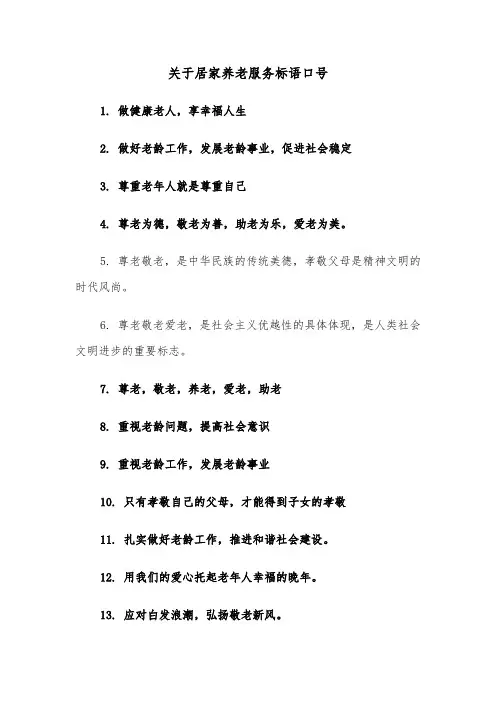 关于居家养老服务标语口号

1. 做健康老人，享幸福人生

2. 做好老龄工作，发展老龄事业，促进社会稳定

3. 尊重老年人就是尊重自己

4. 尊老为德，敬老为善，助老为乐，爱老为美。

5. 尊老敬老，是中华民族的传统美德，孝敬父母是精神文明的时代风尚。

6. 尊老敬老爱老，是社会主义优越性的具体体现，是人类社会文明进步的重要标志。

7. 尊老，敬老，养老，爱老，助老

8. 重视老龄问题，提高社会意识

9. 重视老龄工作，发展老龄事业

10. 只有孝敬自己的父母，才能得到子女的孝敬

11. 扎实做好老龄工作，推进和谐社会建设。

12. 用我们的爱心托起老年人幸福的晚年。

13. 应对白发浪潮，弘扬敬老新风。